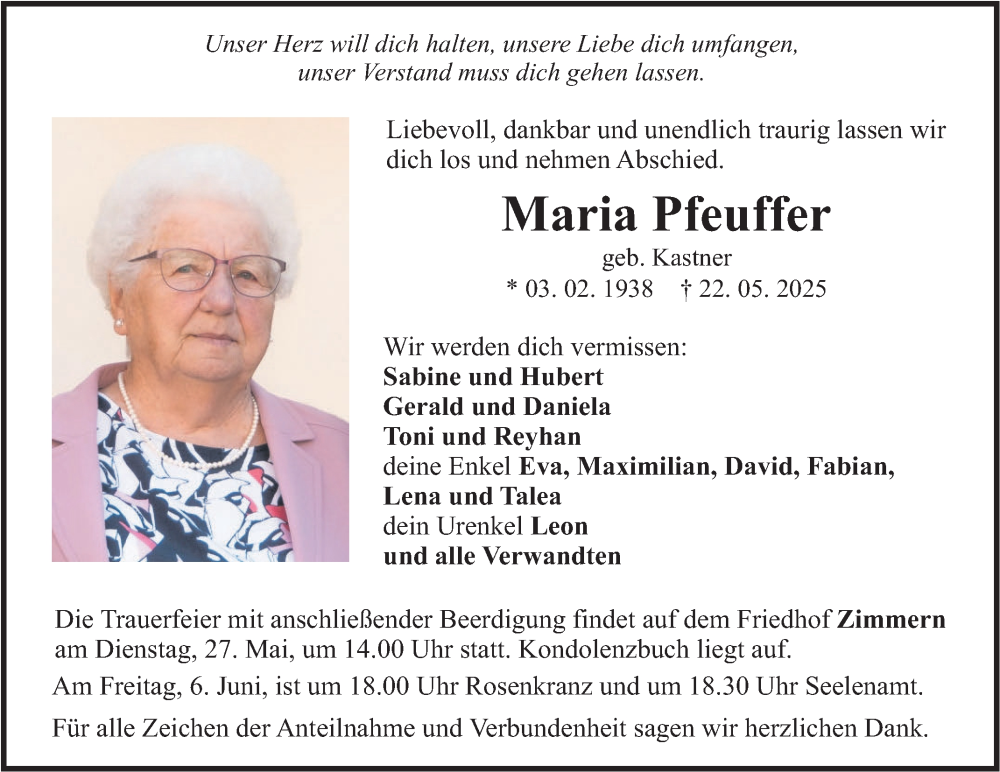 Unser Herz will dich halten, unsere Liebe dich umfangen, unser Verstand muss dich gehen lassen.

Liebevoll, dankbar und unendlich traurig lassen wir dich los und nehmen Abschied.

Maria Pfeuffer

geb. Kastner

* 03. 02. 1938 † 22. 05. 2025

Wir werden dich vermissen:
Sabine und Hubert
Gerald und Daniela
Toni und Reyhan
deine Enkel Eva, Maximilian, David, Fabian, Lena und Talea
dein Urenkel Leon
und alle Verwandten

Die Trauerfeier mit anschließender Beerdigung findet auf dem Friedhof Zimmern am Dienstag, 27. Mai, um 14.00 Uhr statt. Kondolenzbuch liegt auf.

Am Freitag, 6. Juni, ist um 18.00 Uhr Rosenkranz und um 18.30 Uhr Seelenamt.

Für alle Zeichen der Anteilnahme und Verbundenheit sagen wir herzlichen Dank.